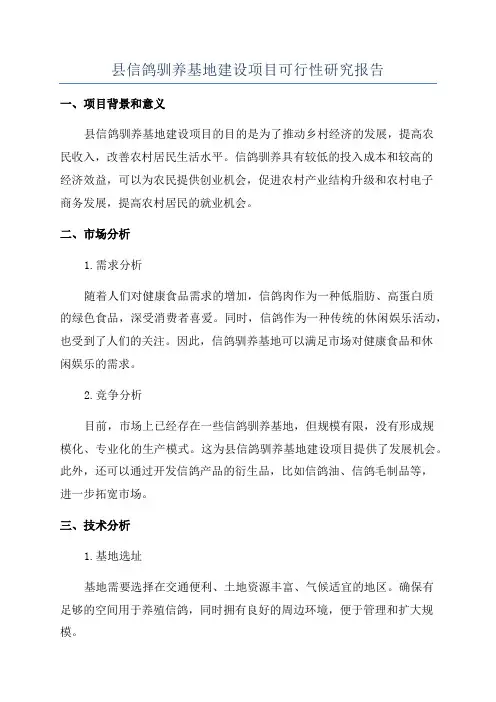 县信鸽驯养基地建设项目可行性研究报告

一、项目背景和意义

县信鸽驯养基地建设项目的目的是为了推动乡村经济的发展，提高农民收入，改善农村居民生活水平。信鸽驯养具有较低的投入成本和较高的经济效益，可以为农民提供创业机会，促进农村产业结构升级和农村电子商务发展，提高农村居民的就业机会。

二、市场分析

1.需求分析

随着人们对健康食品需求的增加，信鸽肉作为一种低脂肪、高蛋白质的绿色食品，深受消费者喜爱。同时，信鸽作为一种传统的休闲娱乐活动，也受到了人们的关注。因此，信鸽驯养基地可以满足市场对健康食品和休闲娱乐的需求。

2.竞争分析

目前，市场上已经存在一些信鸽驯养基地，但规模有限，没有形成规模化、专业化的生产模式。这为县信鸽驯养基地建设项目提供了发展机会。此外，还可以通过开发信鸽产品的衍生品，比如信鸽油、信鸽毛制品等，进一步拓宽市场。

三、技术分析

1.基地选址

基地需要选择在交通便利、土地资源丰富、气候适宜的地区。确保有足够的空间用于养殖信鸽，同时拥有良好的周边环境，便于管理和扩大规模。